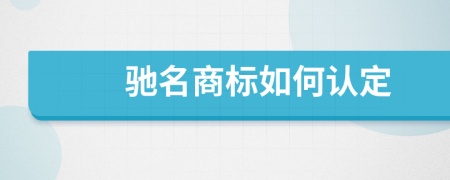 驰名商标如何认定